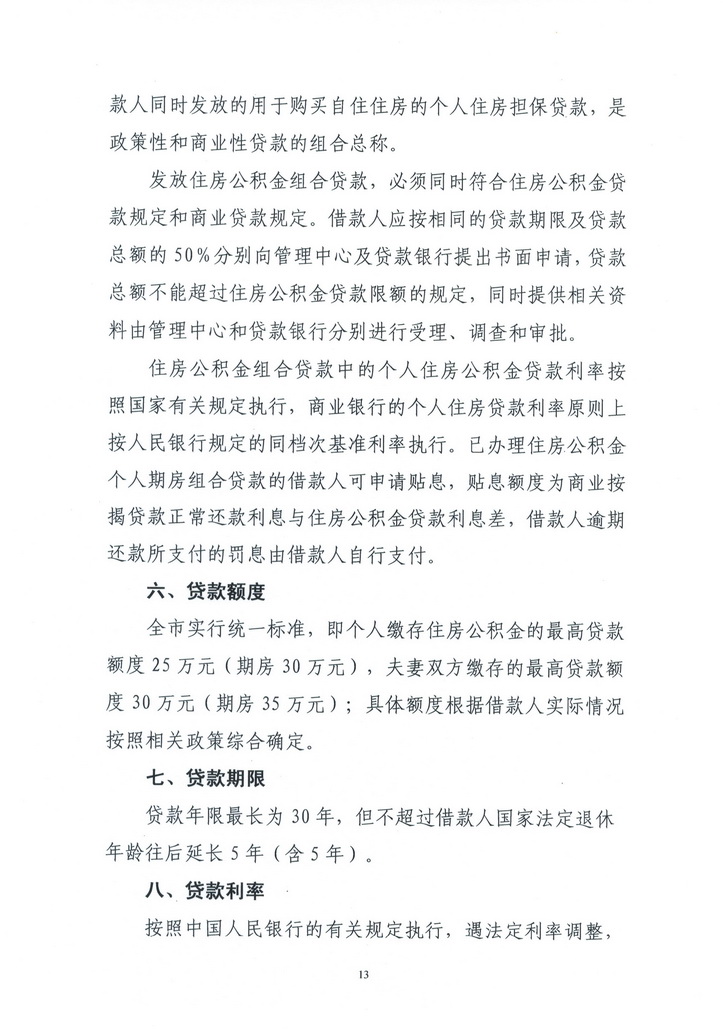 款人同时发放的用于购买自住住房的个人住房担保贷款，是政策性和商业性贷款的组合总称。

发放住房公积金组合贷款，必须同时符合住房公积金贷款规定和商业贷款规定。借款人应按相同的贷款期限及贷款总额的50%分别向管理中心及贷款银行提出书面申请，贷款总额不能超过住房公积金贷款限额的规定，同时提供相关资料由管理中心和贷款银行分别进行受理、调查和审批。

住房公积金组合贷款中的个人住房公积金贷款利率按照国家有关规定执行，商业银行的个人住房贷款利率原则上按人民银行规定的同档次基准利率执行。已办理住房公积金个人期房组合贷款的借款人可申请贴息，贴息额度为商业按揭贷款正常还款利息与住房公积金贷款利息差，借款人逾期还款所支付的罚息由借款人自行支付。

六、贷款额度

全市实行统一标准，即个人缴存住房公积金的最高贷款额度25万元（期房30万元），夫妻双方缴存的最高贷款额度30万元（期房35万元）；具体额度根据借款人实际情况按照相关政策综合确定。

七、贷款期限

贷款年限最长为30年，但不超过借款人国家法定退休年龄往后延长5年（含5年）。

八、贷款利率

按照中国人民银行的有关规定执行，遇法定利率调整，

13